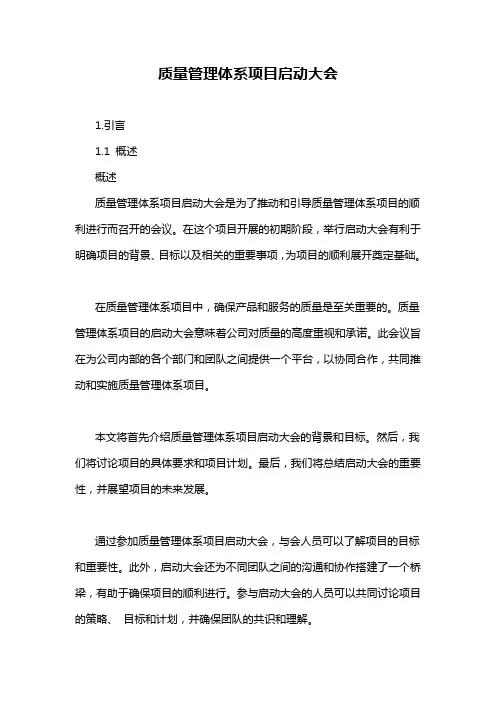 质量管理体系项目启动大会

1.引言

1.1 概述

概述

质量管理体系项目启动大会是为了推动和引导质量管理体系项目的顺利进行而召开的会议。在这个项目开展的初期阶段，举行启动大会有利于明确项目的背景、目标以及相关的重要事项，为项目的顺利展开奠定基础。

在质量管理体系项目中，确保产品和服务的质量是至关重要的。质量管理体系项目的启动大会意味着公司对质量的高度重视和承诺。此会议旨在为公司内部的各个部门和团队之间提供一个平台，以协同合作，共同推动和实施质量管理体系项目。

本文将首先介绍质量管理体系项目启动大会的背景和目标。然后，我们将讨论项目的具体要求和项目计划。最后，我们将总结启动大会的重要性，并展望项目的未来发展。

通过参加质量管理体系项目启动大会，与会人员可以了解项目的目标和重要性。此外，启动大会还为不同团队之间的沟通和协作搭建了一个桥梁，有助于确保项目的顺利进行。参与启动大会的人员可以共同讨论项目的策略、 目标和计划，并确保团队的共识和理解。